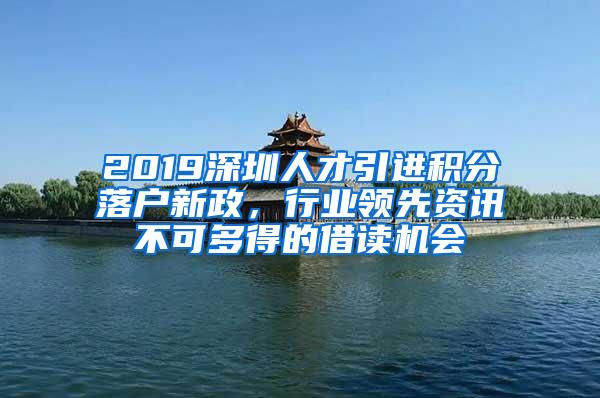 2019深圳人才引进积分落户新政，行业领先资讯不可多得的借读机会